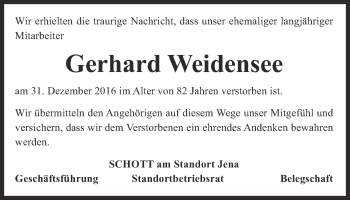 Wir erhielten die traurige Nachricht, dass unser ehemaliger langjähriger Mitarbeiter

Gerhard Weidensee

am 31. Dezember 2016 im Alter von 82 Jahren verstorben ist.

Wir übermitteln den Angehörigen auf diesem Wege unser Mitgefühl und versichern, dass wir dem Verstorbenen ein ehrendes Andenken bewahren werden.

SCHOTT am Standort Jena

Geschäftsführung Standortbetriebsrat Belegschaft